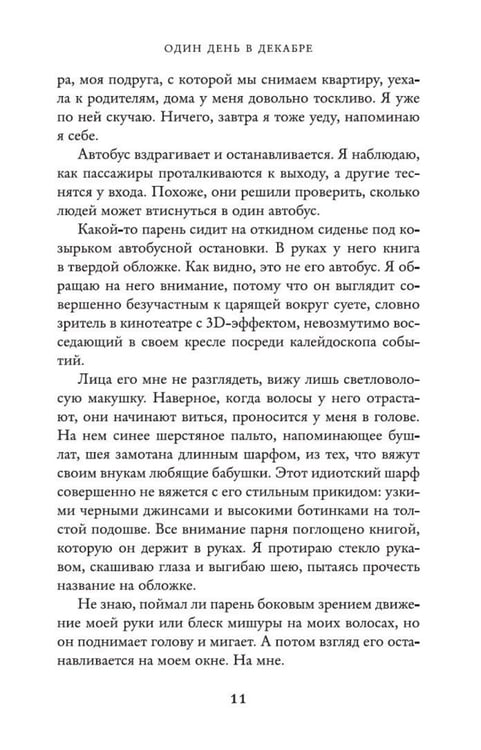 ОДИН ДЕНЬ В ДЕКАБРЕ

ра, моя подруга, с которой мы снимаем квартиру, уехала к родителям, дома у меня довольно тоскливо. Я уже по ней скучаю. Ничего, завтра я тоже уеду, напоминаю я себе.

Автобус вздрагивает и останавливается. Я наблюдаю, как пассажиры проталкиваются к выходу, а другие теснятся у входа. Похоже, они решили проверить, сколько людей может втиснуться в один автобус.

Какой-то парень сидит на откидном сиденье под козырьком автобусной остановки. В руках у него книга в твердой обложке. Как видно, это не его автобус. Я обращаю на него внимание, потому что он выглядит совершенно безучастным к царящей вокруг суете, словно зритель в кинотеатре с 3D-эффектом, невозмутимо восседающий в своем кресле посреди калейдоскопа событий.

Лица его мне не разглядеть, вижу лишь светловолосую макушку. Наверное, когда волосы у него отрастают, они начинают виться, проносится у меня в голове. На нем синее шерстяное пальто, напоминающее бушлат, шея замотана длинным шарфом, из тех, что вяжут своим внукам любящие бабушки. Этот идиотский шарф совершенно не вяжется с его стильным прикидом: узкими черными джинсами и высокими ботинками на толстой подошве. Все внимание парня поглощено книгой, которую он держит в руках. Я протираю стекло рукавом, скашиваю глаза и выгибаю шею, пытаясь прочесть название на обложке.

Не знаю, поймал ли парень боковым зрением движение моей руки или блеск мишуры на моих волосах, но он поднимает голову и мигает. А потом взгляд его останавливается на моем окне. На мне.

11